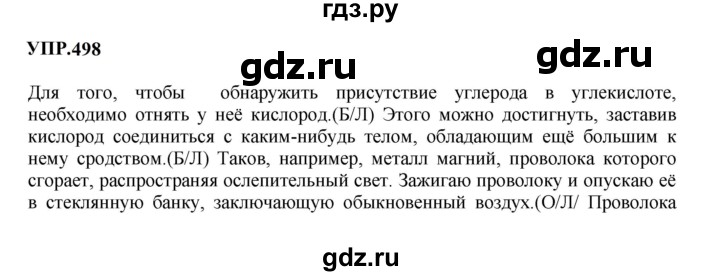 гдз.ру

УПР.498

gdz.ru

gdz.ru

Для того, чтобы обнаружить присутствие углерода в углекислоте, необходимо отнять у неё кислород.(Б/Л) Этого можно достигнуть, заставив кислород соединиться с каким-нибудь телом, обладающим ещё большим к нему сродством.(Б/Л) Таков, например, металл магний, проволока которого сгорает, распространяя ослепительный свет. Зажигаю проволоку и опускаю её в стеклянную банку, заключающую обыкновенный воздух.(О/Л/ Проволока

gdz.ru